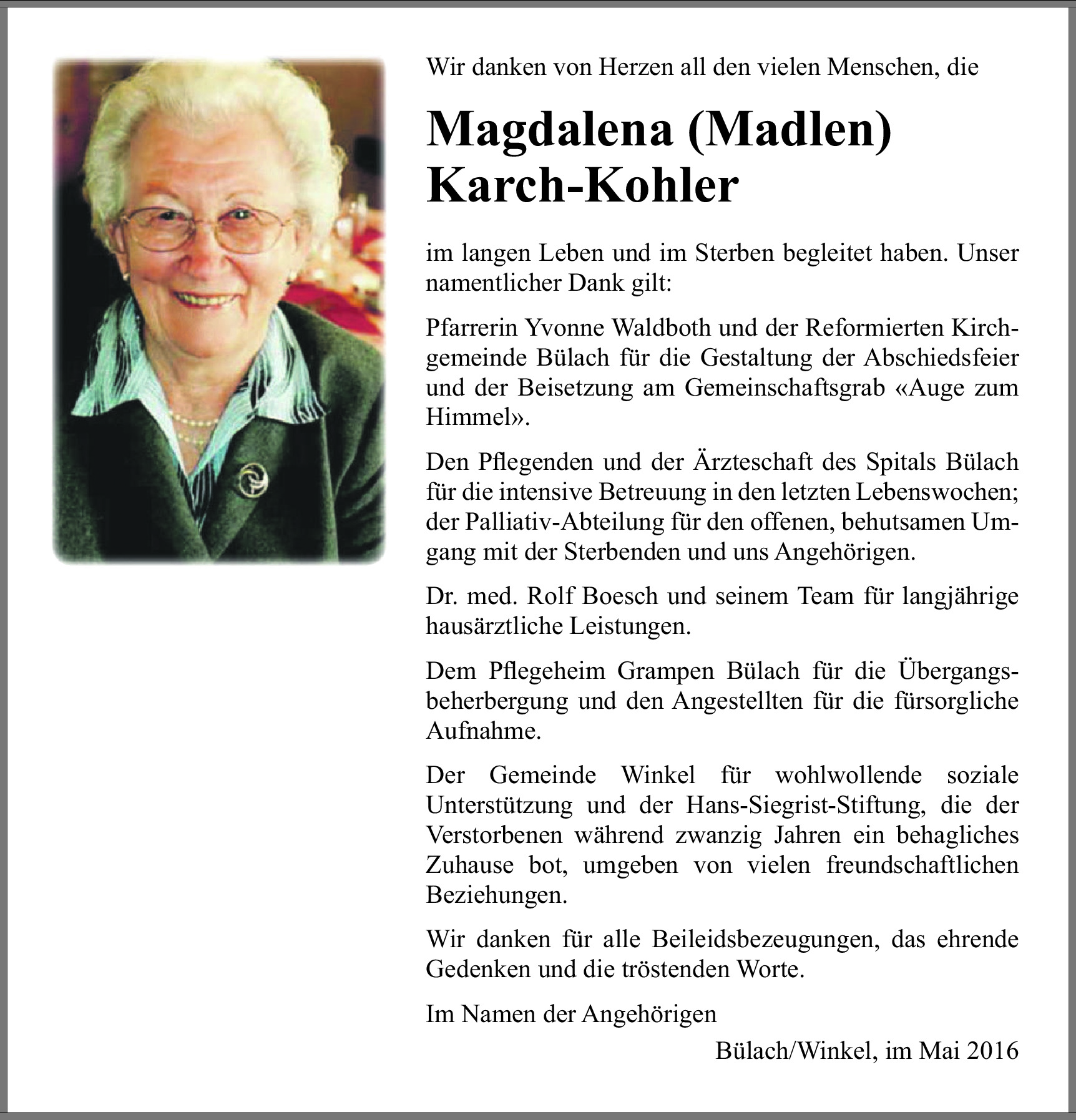 Wir danken von Herzen all den vielen Menschen, die

Magdalena (Madlen) Karch-Kohler

im langen Leben und im Sterben begleitet haben. Unser namentlicher Dank gilt:

Pfarrerin Yvonne Waldboth und der Reformierten Kirchgemeinde Bülach für die Gestaltung der Abschiedsfeier und der Beisetzung am Gemeinschaftsgrab «Auge zum Himmel».

Den Pflegenden und der Ärzteschaft des Spitals Bülach für die intensive Betreuung in den letzten Lebenswochen; der Palliativ-Abteilung für den offenen, behutsamen Umgang mit der Sterbenden und uns Angehörigen.

Dr. med. Rolf Boesch und seinem Team für langjährige hausärztliche Leistungen.

Dem Pflegeheim Grampen Bülach für die Übergangsbeherbergung und den Angestellten für die fürsorgliche Aufnahme.

Der Gemeinde Winkel für wohlwollende soziale Unterstützung und der Hans-Siegrist-Stiftung, die der Verstorbenen während zwanzig Jahren ein behagliches Zuhause bot, umgeben von vielen freundschaftlichen Beziehungen.

Wir danken für alle Beileidsbezeugungen, das ehrende Gedenken und die tröstenden Worte.

Im Namen der Angehörigen

Bülach/Winkel, im Mai 2016